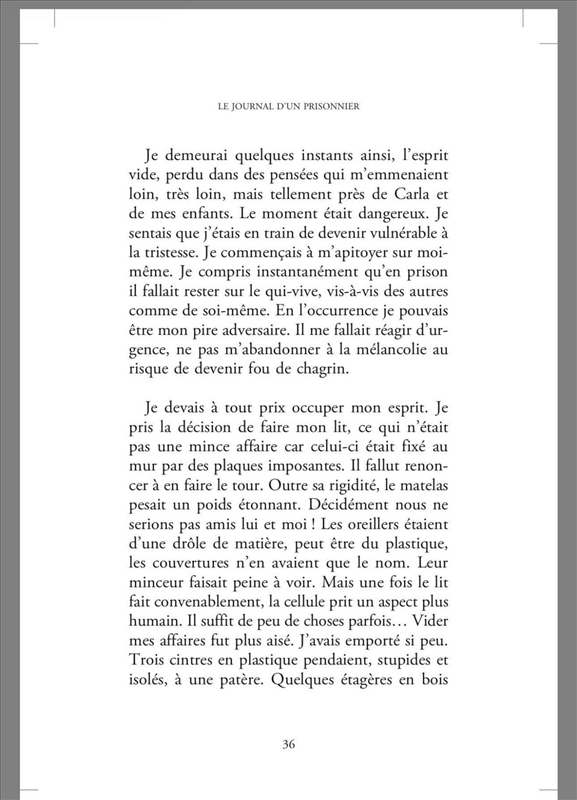 LE JOURNAL D'UN PRISONNIER

Je demeurai quelques instants ainsi, l'esprit vide, perdu dans des pensées qui m'emmenaient loin, très loin, mais tellement près de Carla et de mes enfants. Le moment était dangereux. Je sentais que j'étais en train de devenir vulnérable à la tristesse. Je commençais à m'apitoyer sur moi-même. Je compris instantanément qu'en prison il fallait rester sur le qui-vive, vis-à-vis des autres comme de soi-même. En l'occurrence je pouvais être mon pire adversaire. Il me fallait réagir d'urgence, ne pas m'abandonner à la mélancolie au risque de devenir fou de chagrin.

Je devais à tout prix occuper mon esprit. Je pris la décision de faire mon lit, ce qui n'était pas une mince affaire car celui-ci était fixé au mur par des plaques imposantes. Il fallut renoncer à en faire le tour. Outre sa rigidité, le matelas pesait un poids étonnant. Décidément nous ne serions pas amis lui et moi ! Les oreillers étaient d'une drôle de matière, peut être du plastique, les couvertures n'en avaient que le nom. Leur minceur faisait peine à voir. Mais une fois le lit fait convenablement, la cellule prit un aspect plus humain. Il suffit de peu de choses parfois… Vider mes affaires fut plus aisé. J'avais emporté si peu. Trois cintres en plastique pendaient, stupides et isolés, à une patère. Quelques étagères en bois

36